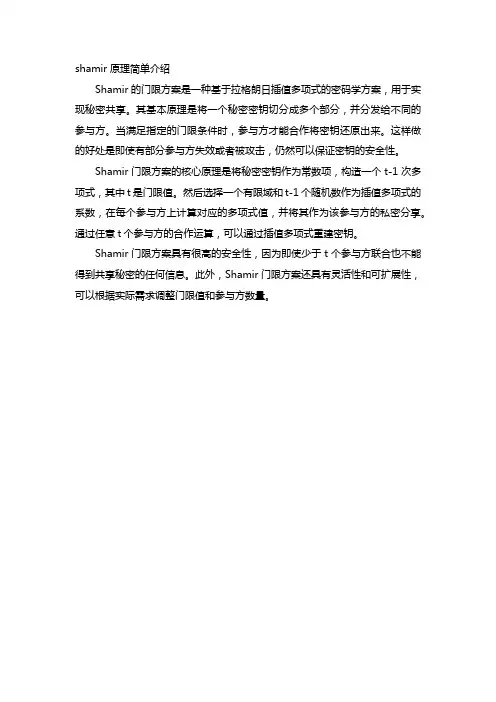 shamir 原理简单介绍

Shamir 的门限方案是一种基于拉格朗日插值多项式的密码学方案，用于实现秘密共享。其基本原理是将一个秘密密钥切分成多个部分，并分发给不同的参与方。当满足指定的门限条件时，参与方才能合作将密钥还原出来。这样做的好处是即使有部分参与方失效或者被攻击，仍然可以保证密钥的安全性。

Shamir 门限方案的核心原理是将秘密密钥作为常数项，构造一个 t-1 次多项式，其中 t 是门限值。然后选择一个有限域和 t-1 个随机数作为插值多项式的系数，在每个参与方上计算对应的多项式值，并将其作为该参与方的私密分享。通过任意 t 个参与方的合作运算，可以通过插值多项式重建密钥。

Shamir 门限方案具有很高的安全性，因为即使少于 t 个参与方联合也不能得到共享秘密的任何信息。此外，Shamir 门限方案还具有灵活性和可扩展性，可以根据实际需求调整门限值和参与方数量。